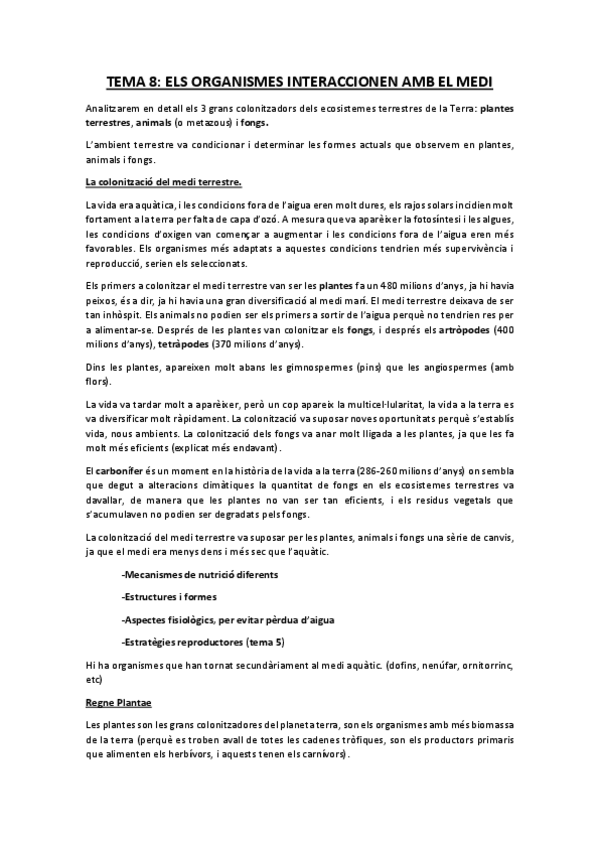 TEMA 8: ELS ORGANISMES INTERACCIONEN AMB EL MEDI

Analitzarem en detall els 3 grans colonitzadors dels ecosistemes terrestres de la Terra: plantes terrestres, animals (o metazous) i fongs.

L'ambient terrestre va condicionar i determinar les formes actuals que observem en plantes, animals i fongs.

La colonització del medi terrestre.

La vida era aquàtica, i les condicions fora de l'aigua eren molt dures, els rajos solars incidien molt fortament a la terra per falta de capa d'ozó. A mesura que va aparèixer la fotosíntesi i les algues, les condicions d'oxigen van començar a augmentar i les condicions fora de l'aigua eren més favorables. Els organismes més adaptats a aquestes condicions tendrien més supervivència i reproducció, serien els seleccionats.

Els primers a colonitzar el medi terrestre van ser les plantes fa un 480 milions d'anys, ja hi havia peixos, és a dir, ja hi havia una gran diversificació al medi marí. El medi terrestre deixava de ser tan inhòspit. Els animals no podien ser els primers a sortir de l'aigua perquè no tendrien res per a alimentar-se. Després de les plantes van colonitzar els fongs, i després els artròpodes (400 milions d'anys), tetràpodes (370 milions d'anys).

Dins les plantes, apareixen molt abans les gimnospermes (pins) que les angiospermes (amb flors).

La vida va tardar molt a aparèixer, però un cop apareix la multicel·lularitat, la vida a la terra es va diversificar molt ràpidament. La colonització va suposar noves oportunitats perquè s'establís vida, nous ambients. La colonització dels fongs va anar molt lligada a les plantes, ja que les fa molt més eficients (explicat més endavant).

El carbonífer és un moment en la història de la vida a la terra (286-260 milions d'anys) on sembla que degut a alteracions climàtiques la quantitat de fongs en els ecosistemes terrestres va davallar, de manera que les plantes no van ser tan eficients, i els residus vegetals que s'acumulaven no podien ser degradats pels fongs.

La colonització del medi terrestre va suposar per les plantes, animals i fongs una sèrie de canvis, ja que el medi era menys dens i més sec que l'aquàtic.

-Mecanismes de nutrició diferents

-Estructures i formes

-Aspectes fisiològics, per evitar pèrdua d'aigua

-Estratègies reproductores (tema 5)

Hi ha organismes que han tornat secundàriament al medi aquàtic. (dofins, nenúfar, ornitorrinc, etc)

Regne Plantae

Les plantes son les grans colonitzadores del planeta terra, son els organismes amb més biomassa de la terra (perquè es troben avall de totes les cadenes tròfiques, son els productors primaris que alimenten els herbívors, i aquests tenen els carnívors).